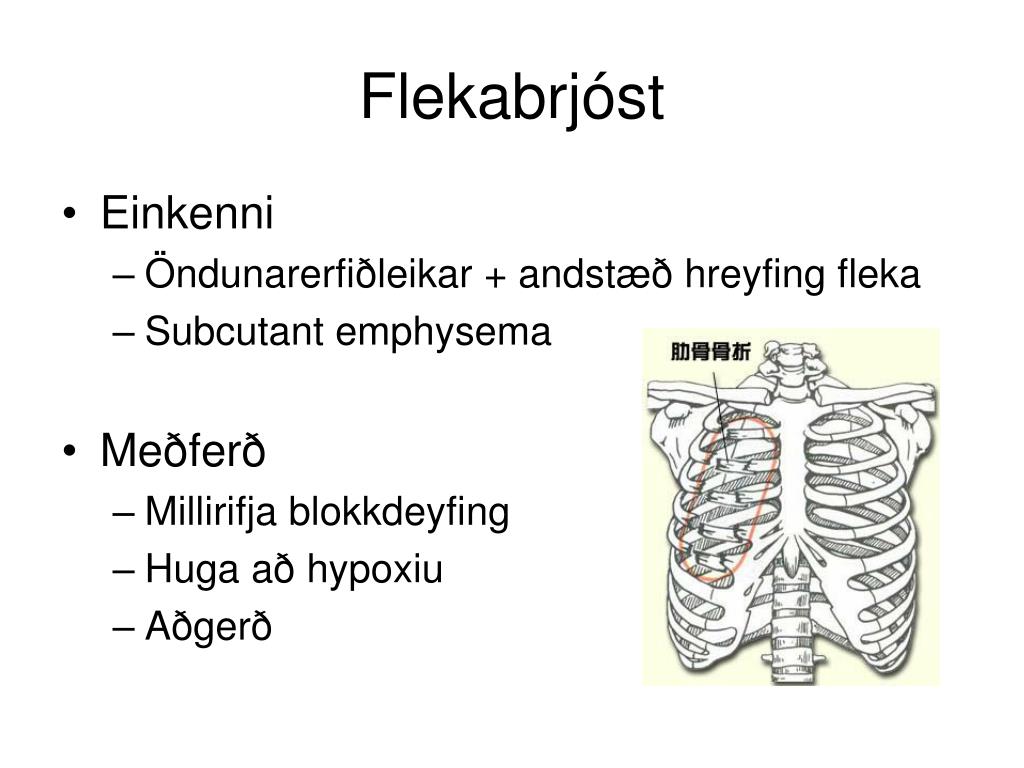 Flekabrjóst

• Einkenni
– Öndunarerfiðleikar + andstæð hreyfing fleka
– Subcutant emphysema

• Meðferð
– Millirifja blokkdeyfing
– Huga að hypoxiu
– Aðgerð

肋骨骨折